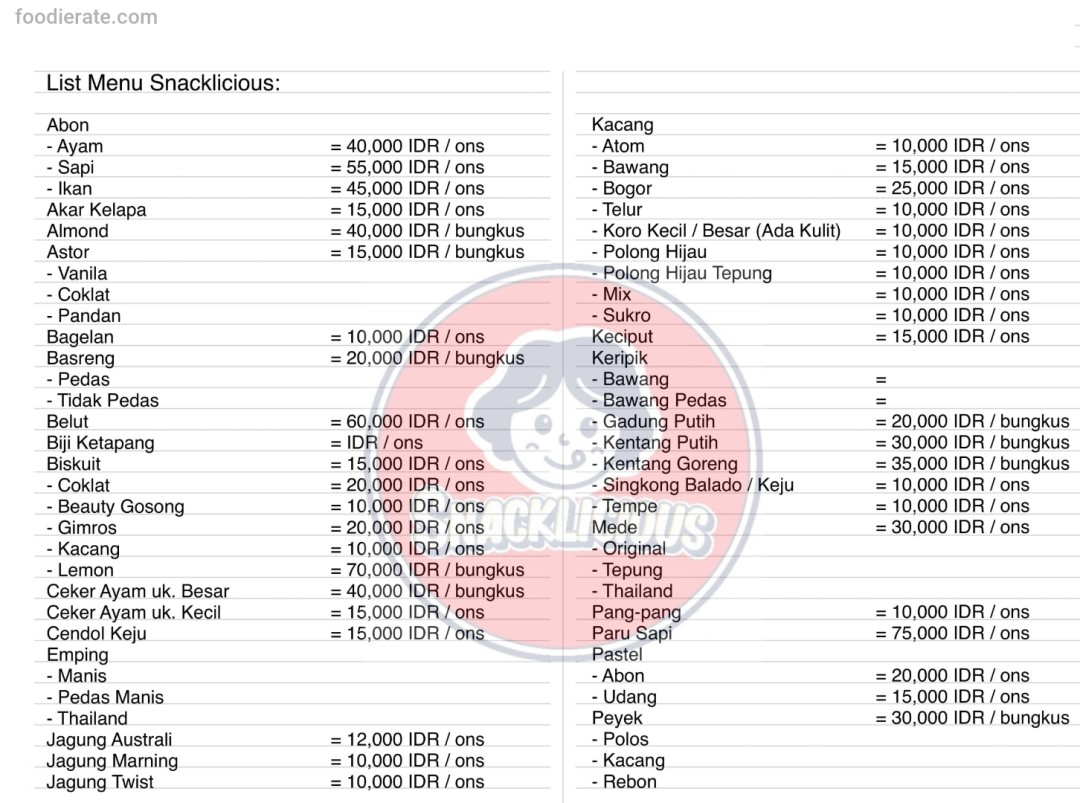 foodierate.com

List Menu Snacklicious:

Abon
- Ayam = 40,000 IDR / ons
- Sapi = 55,000 IDR / ons
- Ikan = 45,000 IDR / ons
Akar Kelapa = 15,000 IDR / ons
Almond = 40,000 IDR / bungkus
Astor = 15,000 IDR / bungkus
- Vanila
- Coklat
- Pandan
Bagelan = 10,000 IDR / ons
Basreng = 20,000 IDR / bungkus
- Pedas
- Tidak Pedas
Belut = 60,000 IDR / ons
Biji Ketapang = IDR / ons
Biskuit = 15,000 IDR / ons
- Coklat = 20,000 IDR / ons
- Beauty Gosong = 10,000 IDR / ons
- Gimros = 20,000 IDR / ons
- Kacang = 10,000 IDR / ons
- Lemon = 70,000 IDR / bungkus
Ceker Ayam uk. Besar = 40,000 IDR / bungkus
Ceker Ayam uk. Kecil = 15,000 IDR / ons
Cendol Keju = 15,000 IDR / ons
Emping
- Manis
- Pedas Manis
- Thailand
Jagung Australi = 12,000 IDR / ons
Jagung Marning = 10,000 IDR / ons
Jagung Twist = 10,000 IDR / ons

Kacang
- Atom = 10,000 IDR / ons
- Bawang = 15,000 IDR / ons
- Bogor = 25,000 IDR / ons
- Telur = 10,000 IDR / ons
- Koro Kecil / Besar (Ada Kulit) = 10,000 IDR / ons
- Polong Hijau = 10,000 IDR / ons
- Polong Hijau Tepung = 10,000 IDR / ons
- Mix = 10,000 IDR / ons
- Sukro = 10,000 IDR / ons
Keciput = 15,000 IDR / ons
Keripik
- Bawang =
- Bawang Pedas =
- Gadung Putih = 20,000 IDR / bungkus
- Kentang Putih = 30,000 IDR / bungkus
- Kentang Goreng = 35,000 IDR / bungkus
- Singkong Balado / Keju = 10,000 IDR / ons
- Tempe = 10,000 IDR / ons
Mede = 30,000 IDR / ons
- Original
- Tepung
- Thailand
Pang-pang = 10,000 IDR / ons
Paru Sapi = 75,000 IDR / ons
Pastel
- Abon = 20,000 IDR / ons
- Udang = 15,000 IDR / ons
Peyek = 30,000 IDR / bungkus
- Polos
- Kacang
- Rebon

SNACKLICIOUS